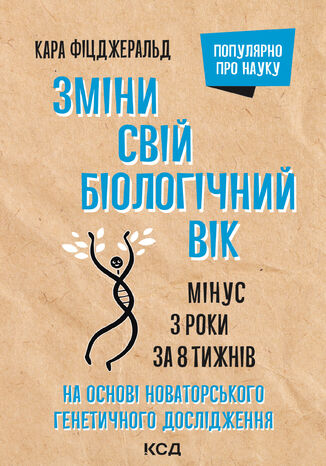 КАРА ФІЦДЖЕРАЛЬД

ПОПУЛЯРНО ПРО НАУКУ

ЗМІНИ СВІЙ БІОЛОГІЧНИЙ ВІК

МІНУС 3 РОКИ ЗА 8 ТИЖНІВ

НА ОСНОВІ НОВАТОРСЬКОГО ГЕНЕТИЧНОГО ДОСЛІДЖЕННЯ

КСД